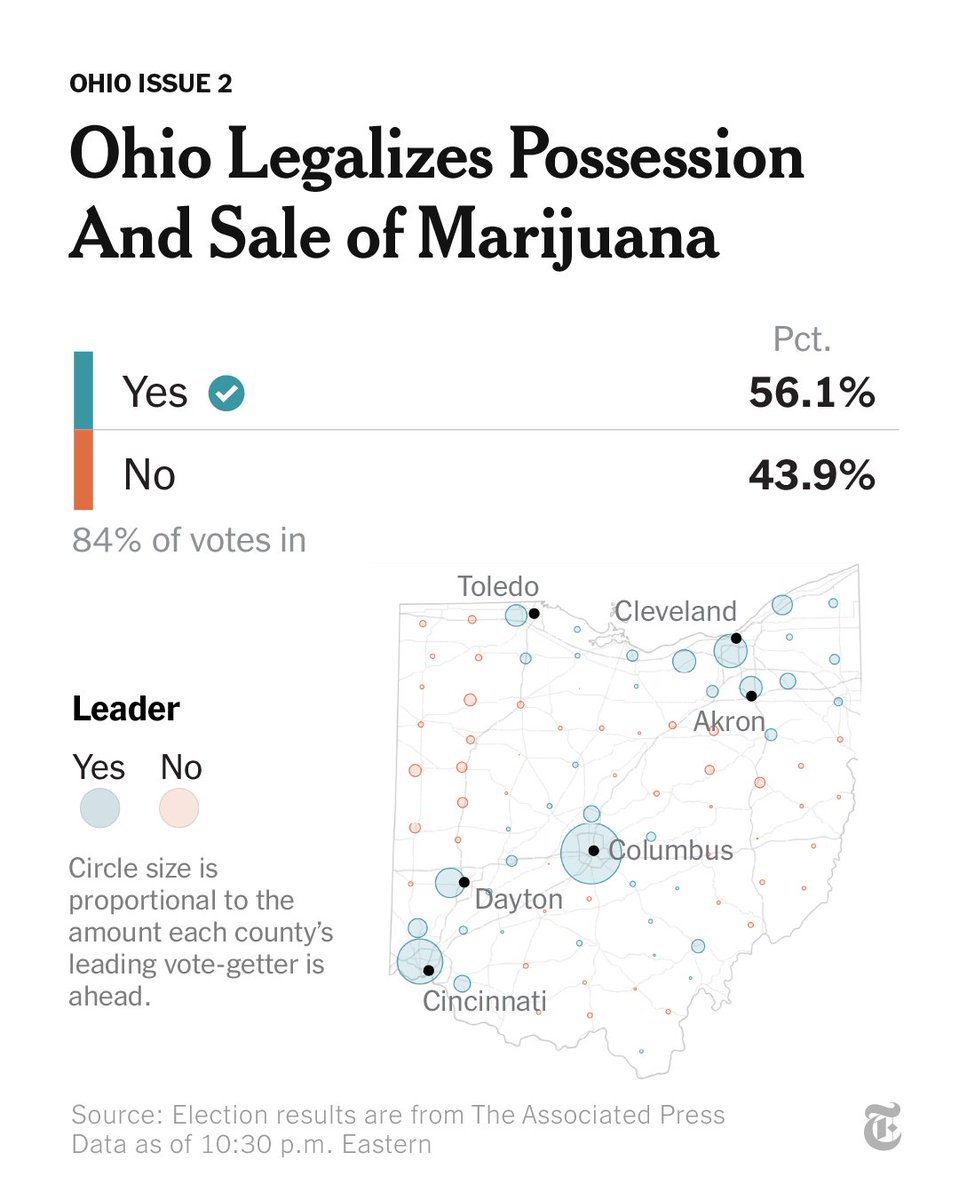 OHIO ISSUE 2

Ohio Legalizes Possession And Sale of Marijuana

| | Pct. |
|---|---|
| Yes | 56.1% |
| No | 43.9% |

84% of votes in

Toledo
Cleveland
Akron
Columbus
Dayton
Cincinnati

Leader

Yes No

Circle size is proportional to the amount each county's leading vote-getter is ahead.

Source: Election results are from The Associated Press
Data as of 10:30 p.m. Eastern